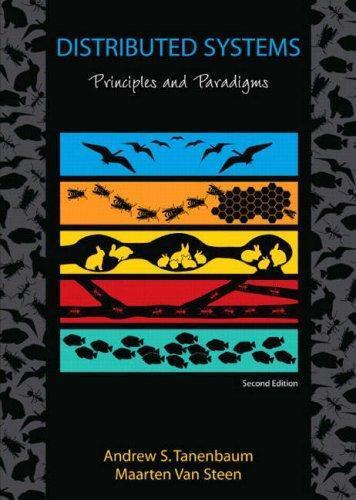 DISTRIBUTED SYSTEMS

Principles and Paradigms

Second Edition

Andrew S. Tanenbaum
Maarten Van Steen